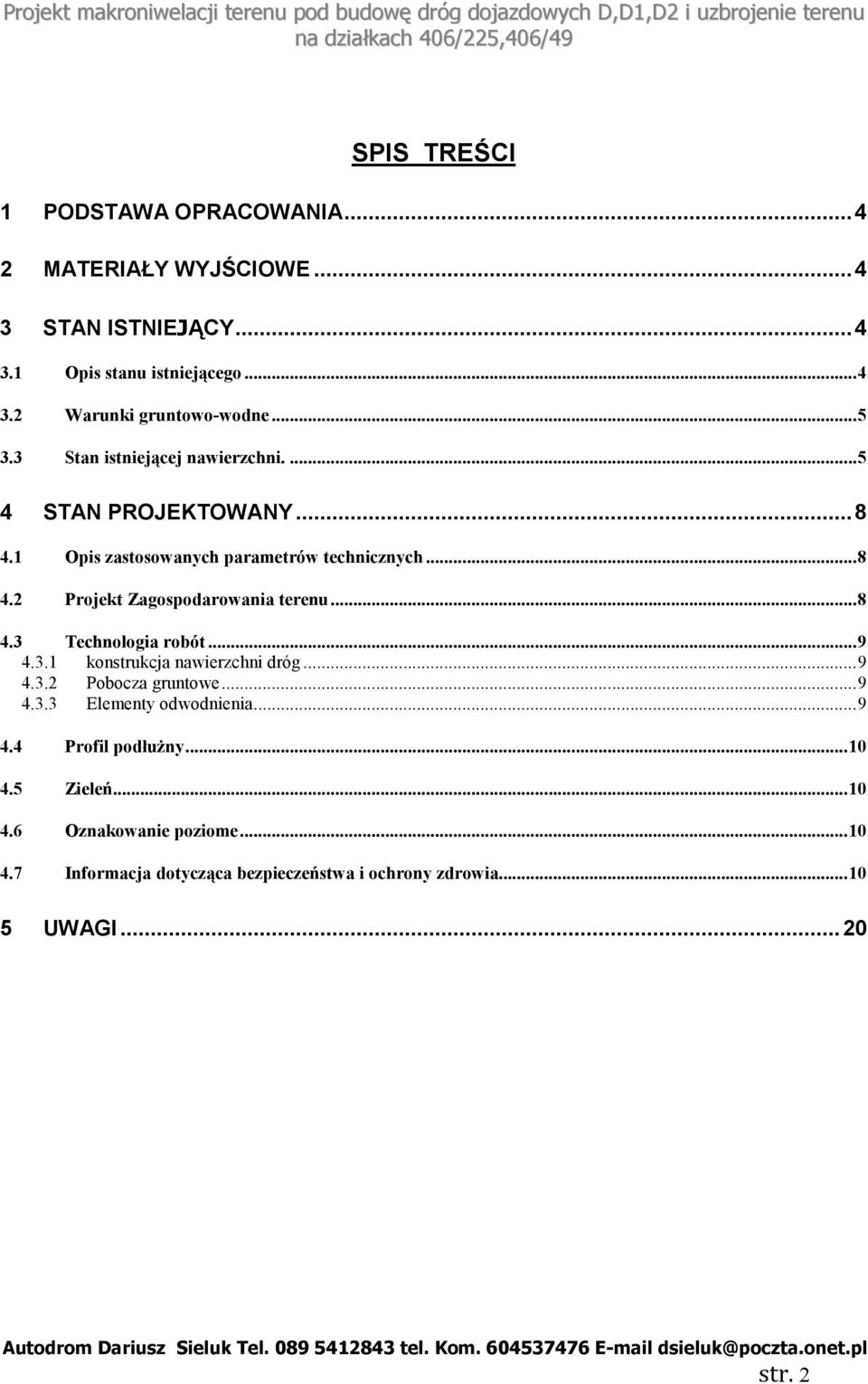 Projekt makroniwelacji terenu pod budowę dróg dojazdowych D,D1,D2 i uzbrojenie terenu na działkach 406/225,406/49

SPIS TREŚCI

1 PODSTAWA OPRACOWANIA...4

2 MATERIAŁY WYJŚCIOWE...4

3 STAN ISTNIEJĄCY...4

3.1 Opis stanu istniejącego...4

3.2 Warunki gruntowo-wodne...5

3.3 Stan istniejącej nawierzchni. ...5

4 STAN PROJEKTOWANY...8

4.1 Opis zastosowanych parametrów technicznych...8

4.2 Projekt Zagospodarowania terenu...8

4.3 Technologia robót...9
4.3.1 konstrukcja nawierzchni dróg...9
4.3.2 Pobocza gruntowe...9
4.3.3 Elementy odwodnienia...9

4.4 Profil podłużny...10

4.5 Zieleń...10

4.6 Oznakowanie poziome...10

4.7 Informacja dotycząca bezpieczeństwa i ochrony zdrowia...10

5 UWAGI...20

Autodrom Dariusz Sieluk Tel. 089 5412843 tel. Kom. 604537476 E-mail dsieluk@poczta.onet.pl
str. 2